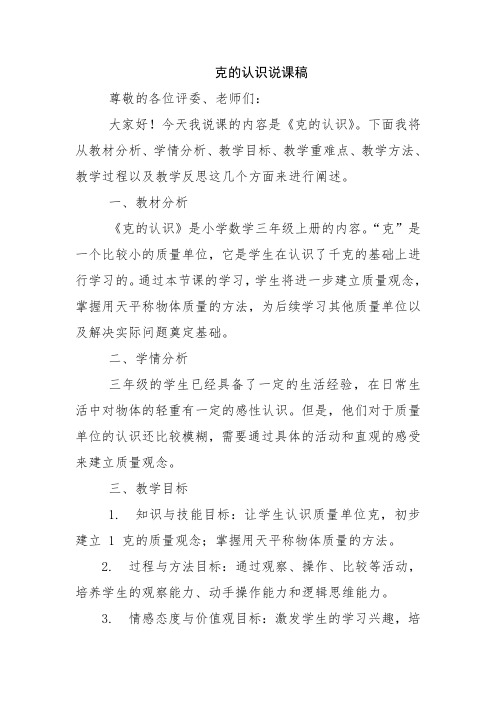 克的认识说课稿

尊敬的各位评委、老师们：

大家好！今天我说课的内容是《克的认识》。下面我将从教材分析、学情分析、教学目标、教学重难点、教学方法、教学过程以及教学反思这几个方面来进行阐述。

一、教材分析

《克的认识》是小学数学三年级上册的内容。“克”是一个比较小的质量单位，它是学生在认识了千克的基础上进行学习的。通过本节课的学习，学生将进一步建立质量观念，掌握用天平称物体质量的方法，为后续学习其他质量单位以及解决实际问题奠定基础。

二、学情分析

三年级的学生已经具备了一定的生活经验，在日常生活中对物体的轻重有一定的感性认识。但是，他们对于质量单位的认识还比较模糊，需要通过具体的活动和直观的感受来建立质量观念。

三、教学目标

1. 知识与技能目标：让学生认识质量单位克，初步建立 1 克的质量观念；掌握用天平称物体质量的方法。

2. 过程与方法目标：通过观察、操作、比较等活动，培养学生的观察能力、动手操作能力和逻辑思维能力。

3. 情感态度与价值观目标：激发学生的学习兴趣，培